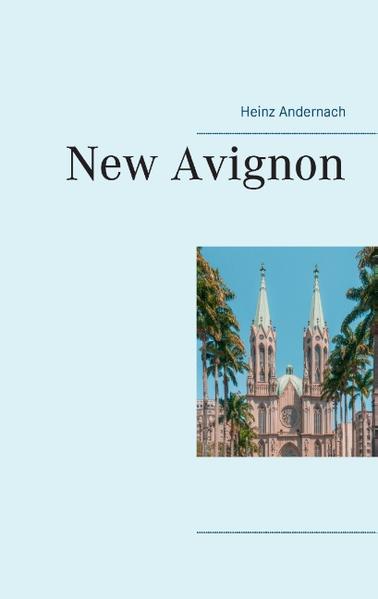 Heinz Andernach

New Avignon